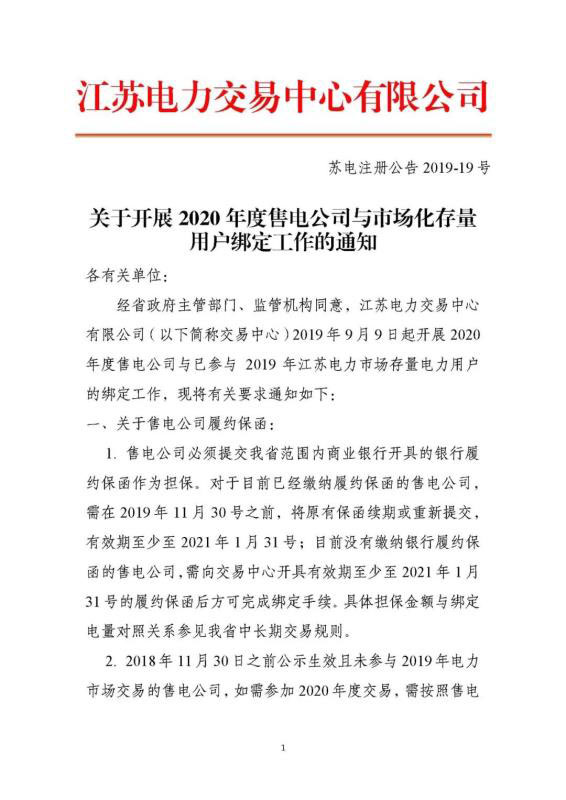 江苏电力交易中心有限公司

苏电注册公告 2019-19 号

关于开展 2020 年度售电公司与市场化存量用户绑定工作的通知

各有关单位：

经省政府主管部门、监管机构同意，江苏电力交易中心有限公司（以下简称交易中心）2019 年 9 月 9 日起开展 2020 年度售电公司与已参与 2019 年江苏电力市场存量电力用户的绑定工作，现将有关要求通知如下：

一、关于售电公司履约保函：

1. 售电公司必须提交我省范围内商业银行开具的银行履约保函作为担保。对于目前已经缴纳履约保函的售电公司，需在 2019 年 11 月 30 号之前，将原有保函续期或重新提交，有效期至少至 2021 年 1 月 31 号；目前没有缴纳银行履约保函的售电公司，需向交易中心开具有效期至少至 2021 年 1 月 31 号的履约保函后方可完成绑定手续。具体担保金额与绑定电量对照关系参见我省中长期交易规则。

2. 2018 年 11 月 30 日之前公示生效且未参与 2019 年电力市场交易的售电公司，如需参加 2020 年度交易，需按照售电

1